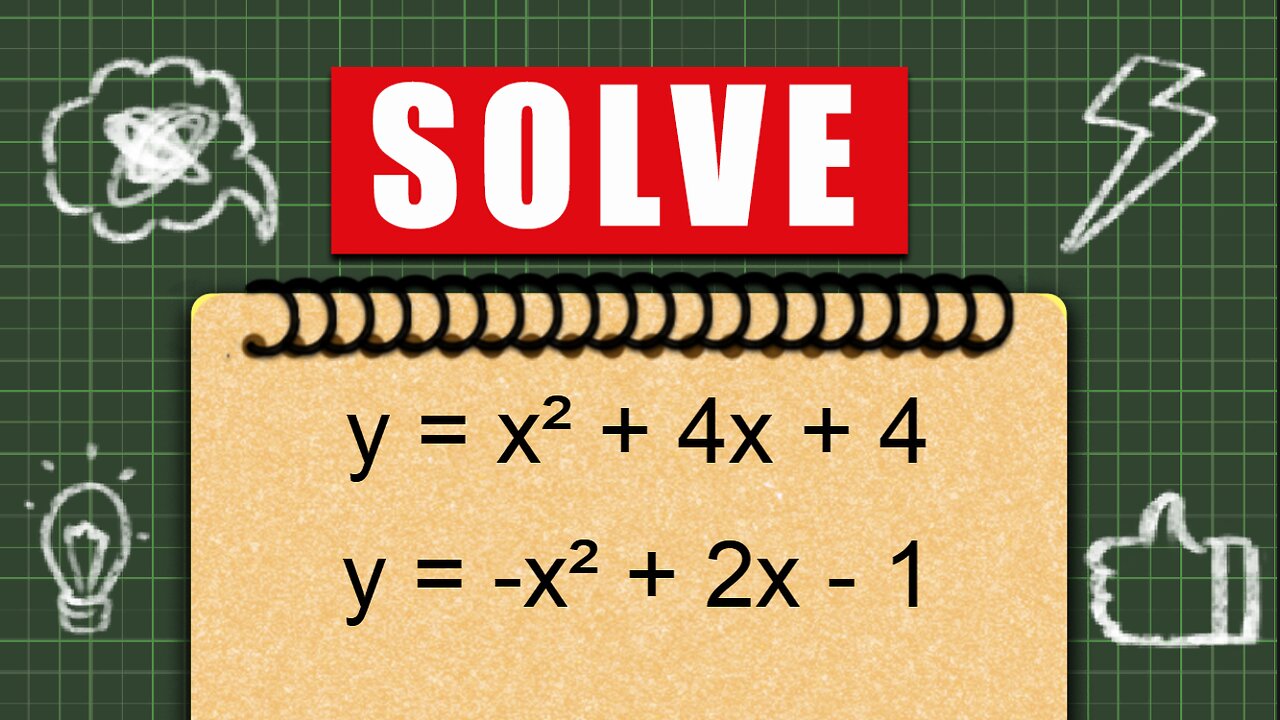 SOLVE

$y = x^2 + 4x + 4$

$y = -x^2 + 2x - 1$